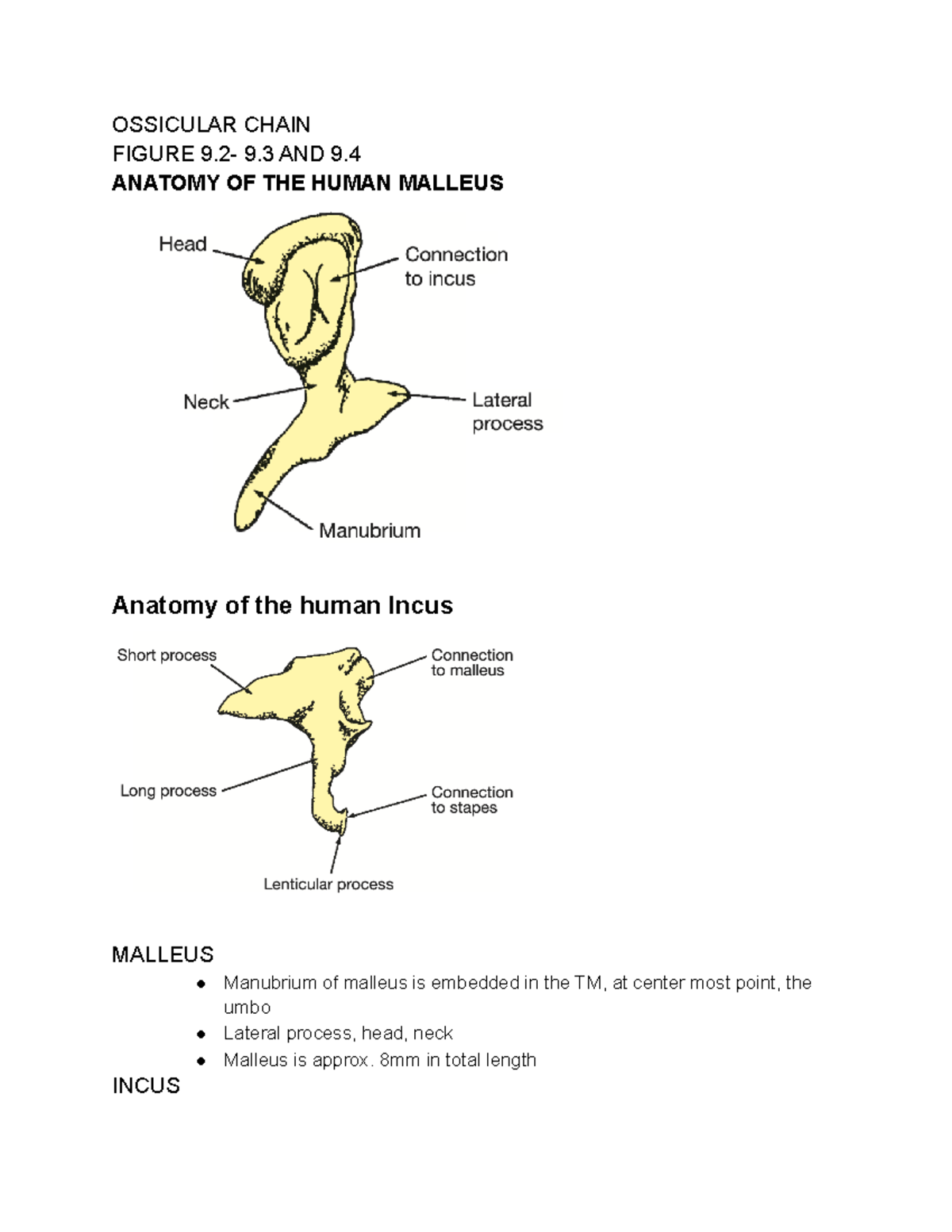 OSSICULAR CHAIN
FIGURE 9.2- 9.3 AND 9.4
ANATOMY OF THE HUMAN MALLEUS

Head
Connection to incus
Neck
Lateral process
Manubrium

Anatomy of the human Incus

Short process
Connection to malleus
Long process
Connection to stapes
Lenticular process

MALLEUS
• Manubrium of malleus is embedded in the TM, at center most point, the umbo
• Lateral process, head, neck
• Malleus is approx. 8mm in total length

INCUS